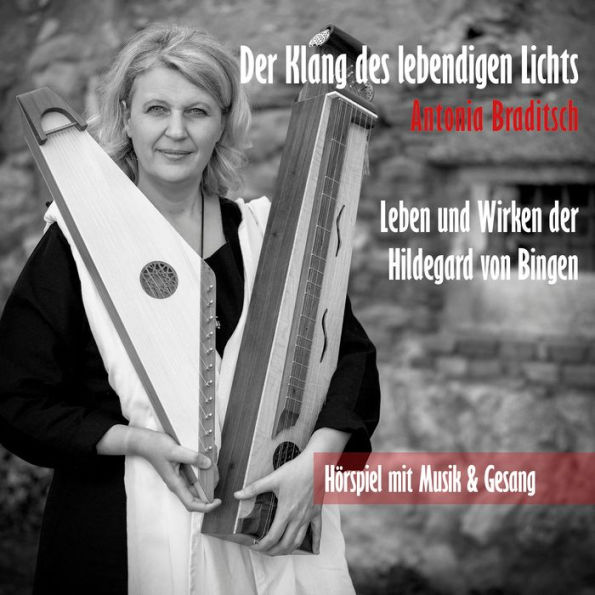 Der Klang des lebendigen Lichts
Antonia Braditsch

Leben und Wirken der
Hildegard von Bingen

Hörspiel mit Musik & Gesang